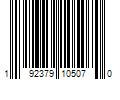 1 92379 10507 0